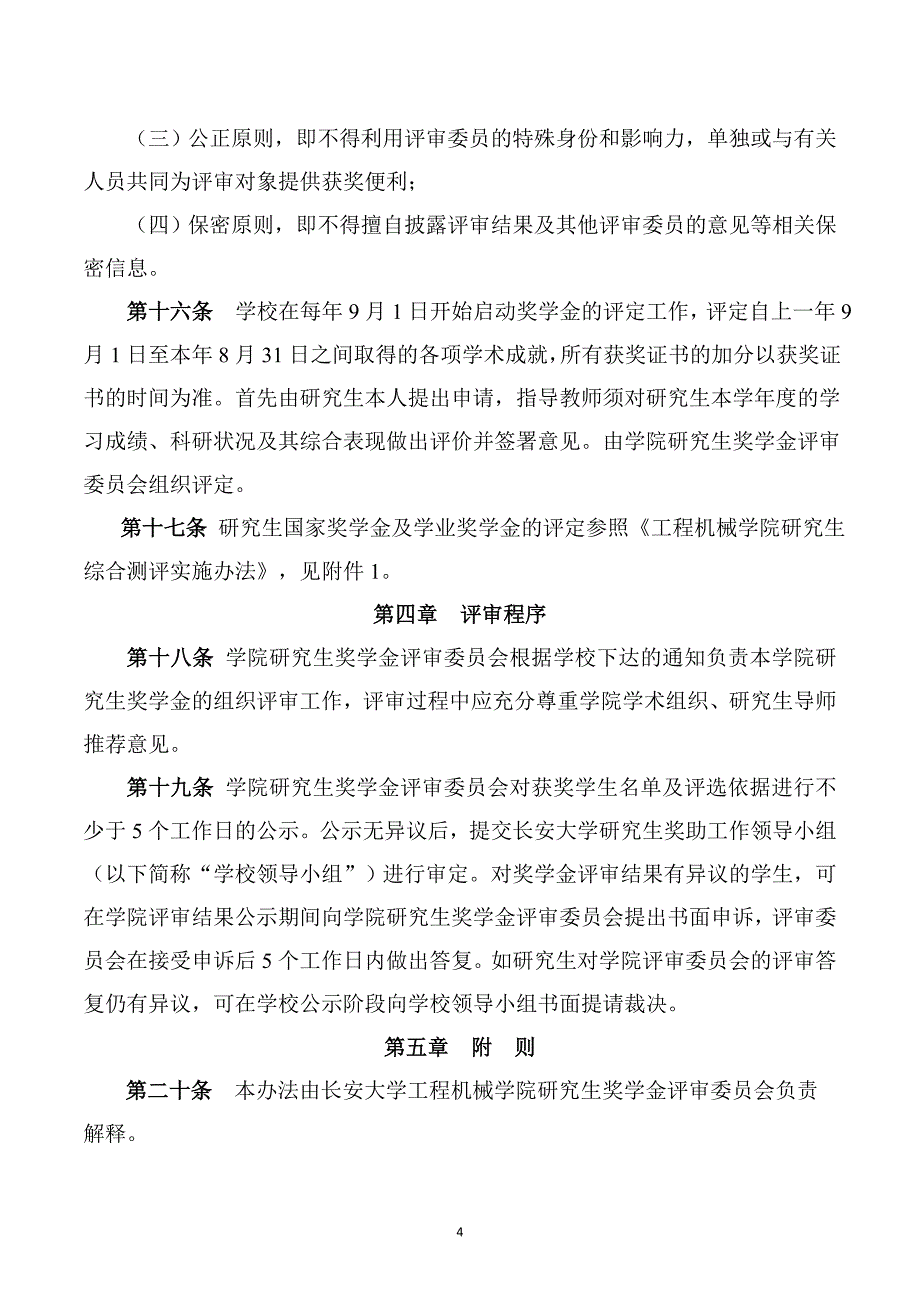 （三）公正原则，即不得利用评审委员的特殊身份和影响力，单独或与有关人员共同为评审对象提供获奖便利；

（四）保密原则，即不得擅自披露评审结果及其他评审委员的意见等相关保密信息。

第十六条　学校在每年 9 月 1 日开始启动奖学金的评定工作，评定自上一年 9 月 1 日至本年 8 月 31 日之间取得的各项学术成就，所有获奖证书的加分以获奖证书的时间为准。首先由研究生本人提出申请，指导教师须对研究生本学年度的学习成绩、科研状况及其综合表现做出评价并签署意见。由学院研究生奖学金评审委员会组织评定。

第十七条　研究生国家奖学金及学业奖学金的评定参照《工程机械学院研究生综合测评实施办法》，见附件 1。

第四章　评审程序

第十八条　学院研究生奖学金评审委员会根据学校下达的通知负责本学院研究生奖学金的组织评审工作，评审过程中应充分尊重学院学术组织、研究生导师推荐意见。

第十九条　学院研究生奖学金评审委员会对获奖学生名单及评选依据进行不少于 5 个工作日的公示。公示无异议后，提交长安大学研究生奖助工作领导小组（以下简称“学校领导小组”）进行审定。对奖学金评审结果有异议的学生，可在学院评审结果公示期间向学院研究生奖学金评审委员会提出书面申诉，评审委员会在接受申诉后 5 个工作日内做出答复。如研究生对学院评审委员会的评审答复仍有异议，可在学校公示阶段向学校领导小组书面提请裁决。

第五章　附　则

第二十条　本办法由长安大学工程机械学院研究生奖学金评审委员会负责解释。

4